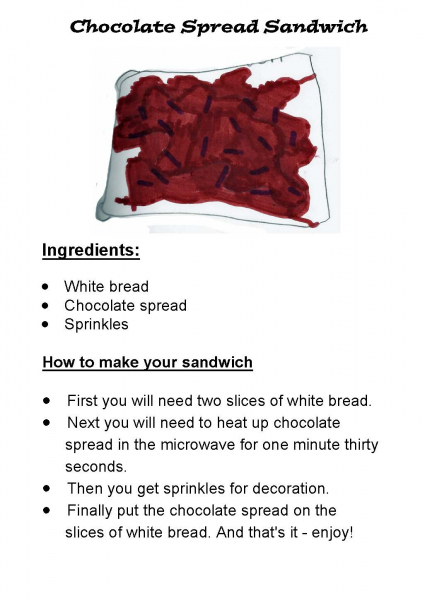 Chocolate Spread Sandwich

Ingredients:

• White bread
• Chocolate spread
• Sprinkles

How to make your sandwich

• First you will need two slices of white bread.
• Next you will need to heat up chocolate spread in the microwave for one minute thirty seconds.
• Then you get sprinkles for decoration.
• Finally put the chocolate spread on the slices of white bread. And that's it - enjoy!